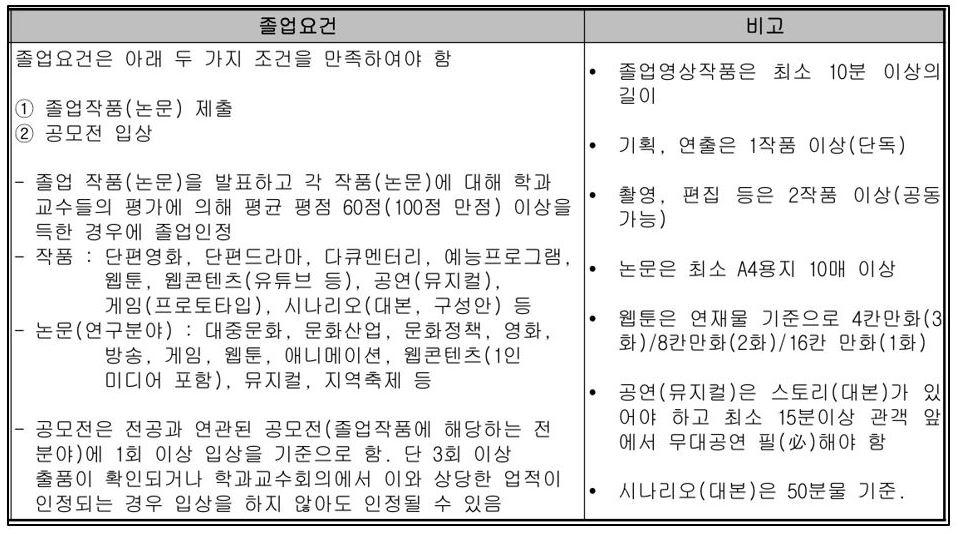 | 졸업요건 | 비고 |
|---|---|
| 졸업요건은 아래 두 가지 조건을 만족하여야 함<br><br>① 졸업작품(논문) 제출<br>② 공모전 입상<br><br>- 졸업 작품(논문)을 발표하고 각 작품(논문)에 대해 학과 교수들의 평가에 의해 평균 평점 60점(100점 만점) 이상을 득한 경우에 졸업인정<br>- 작품 : 단편영화, 단편드라마, 다큐멘터리, 예능프로그램, 웹툰, 웹콘텐츠(유튜브 등), 공연(뮤지컬), 게임(프로토타입), 시나리오(대본, 구성안) 등<br>- 논문(연구분야) : 대중문화, 문화산업, 문화정책, 영화, 방송, 게임, 웹툰, 애니메이션, 웹콘텐츠(1인 미디어 포함), 뮤지컬, 지역축제 등<br><br>- 공모전은 전공과 연관된 공모전(졸업작품에 해당하는 전 분야)에 1회 이상 입상을 기준으로 함. 단 3회 이상 출품이 확인되거나 학과교수회의에서 이와 상당한 업적이 인정되는 경우 입상을 하지 않아도 인정될 수 있음 | • 졸업영상작품은 최소 10분 이상의 길이<br><br>• 기획, 연출은 1작품 이상(단독)<br><br>• 촬영, 편집 등은 2작품 이상(공동 가능)<br><br>• 논문은 최소 A4용지 10매 이상<br><br>• 웹툰은 연재물 기준으로 4칸만화(3화)/8칸만화(2화)/16칸 만화(1화)<br><br>• 공연(뮤지컬)은 스토리(대본)가 있어야 하고 최소 15분이상 관객 앞에서 무대공연 필(必)해야 함<br><br>• 시나리오(대본)은 50분물 기준. |